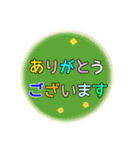 ありがとう
ございます